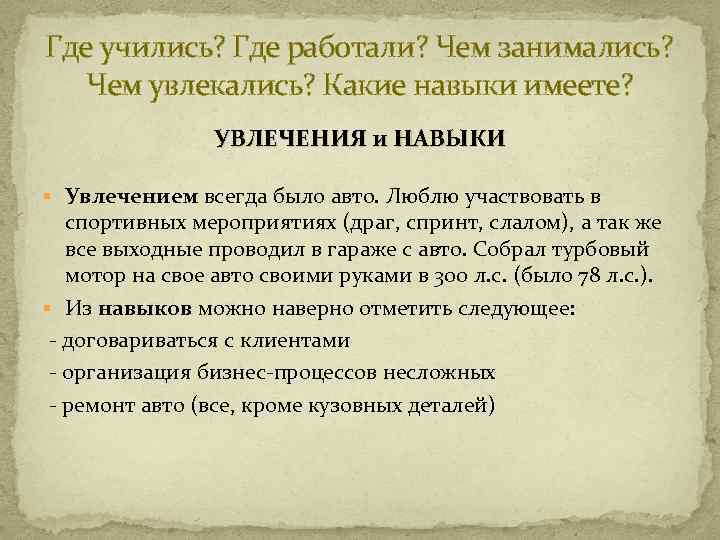 Где учились? Где работали? Чем занимались? Чем увлекались? Какие навыки имеете?

УВЛЕЧЕНИЯ и НАВЫКИ

Увлечением всегда было авто. Люблю участвовать в спортивных мероприятиях (драг, спринт, слалом), а так же все выходные проводил в гараже с авто. Собрал турбовый мотор на свое авто своими руками в 300 л.с. (было 78 л.с.).

Из навыков можно наверно отметить следующее:

- договариваться с клиентами

- организация бизнес-процессов несложных

- ремонт авто (все, кроме кузовных деталей)